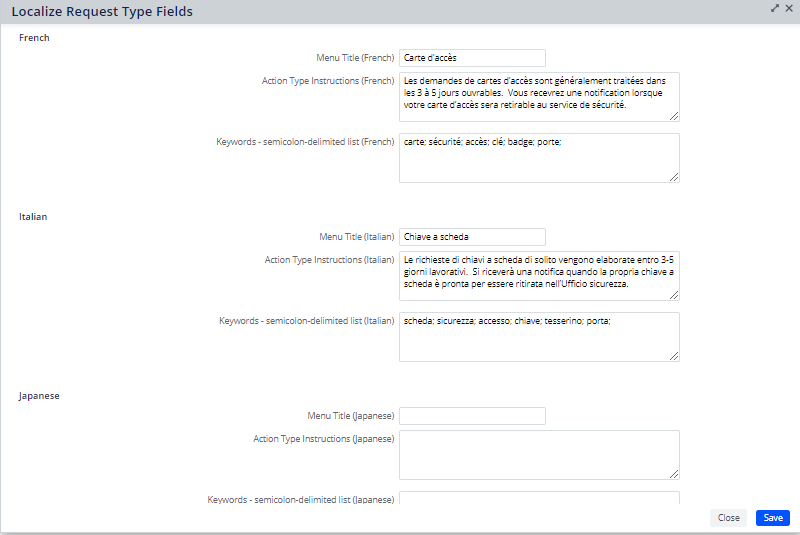 Localize Request Type Fields

French

Menu Title (French) Carte d'accès

Action Type Instructions (French) Les demandes de cartes d'accès sont généralement traitées dans les 3 à 5 jours ouvrables. Vous recevrez une notification lorsque votre carte d'accès sera retirable au service de sécurité.

Keywords - semicolon-delimited list (French) carte; sécurité; accès; clé; badge; porte;

Italian

Menu Title (Italian) Chiave a scheda

Action Type Instructions (Italian) Le richieste di chiavi a scheda di solito vengono elaborate entro 3-5 giorni lavorativi. Si riceverà una notifica quando la propria chiave a scheda è pronta per essere ritirata nell'Ufficio sicurezza.

Keywords - semicolon-delimited list (Italian) scheda; sicurezza; accesso; chiave; tesserino; porta;

Japanese

Menu Title (Japanese)

Action Type Instructions (Japanese)

Keywords - semicolon-delimited list (Japanese)

Close Save